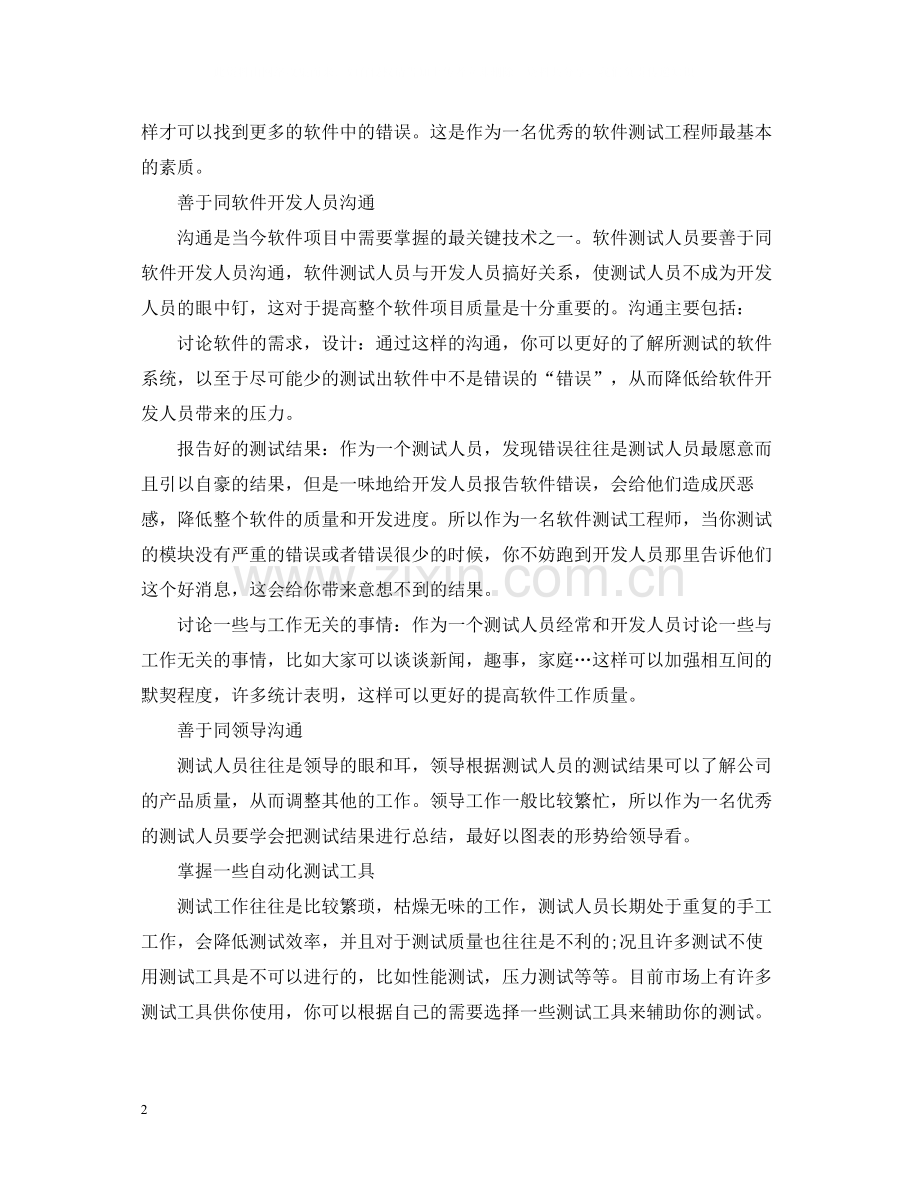 样才可以找到更多的软件中的错误。这是作为一名优秀的软件测试工程师最基本的素质。

善于同软件开发人员沟通

沟通是当今软件项目中需要掌握的最关键技术之一。软件测试人员要善于同软件开发人员沟通，软件测试人员与开发人员搞好关系，使测试人员不成为开发人员的眼中钉，这对于提高整个软件项目质量是十分重要的。沟通主要包括：

讨论软件的需求，设计：通过这样的沟通，你可以更好的了解所测试的软件系统，以至于尽可能少的测试出软件中不是错误的“错误”，从而降低给软件开发人员带来的压力。

报告好的测试结果：作为一个测试人员，发现错误往往是测试人员最愿意而且引以自豪的结果，但是一味地给开发人员报告软件错误，会给他们造成厌恶感，降低整个软件的质量和开发进度。所以作为一名软件测试工程师，当你测试的模块没有严重的错误或者错误很少的时候，你不妨跑到开发人员那里告诉他们这个好消息，这会给你带来意想不到的结果。

讨论一些与工作无关的事情：作为一个测试人员经常和开发人员讨论一些与工作无关的事情，比如大家可以谈谈新闻，趣事，家庭…这样可以加强相互间的默契程度，许多统计表明，这样可以更好的提高软件工作质量。

善于同领导沟通

测试人员往往是领导的眼和耳，领导根据测试人员的测试结果可以了解公司的产品质量，从而调整其他的工作。领导工作一般比较繁忙，所以作为一名优秀的测试人员要学会把测试结果进行总结，最好以图表的形势给领导看。

掌握一些自动化测试工具

测试工作往往是比较繁琐，枯燥无味的工作，测试人员长期处于重复的手工工作，会降低测试效率，并且对于测试质量也往往是不利的;况且许多测试不使用测试工具是不可以进行的，比如性能测试，压力测试等等。目前市场上有许多测试工具供你使用，你可以根据自己的需要选择一些测试工具来辅助你的测试。

2

www.zixin.com.cn